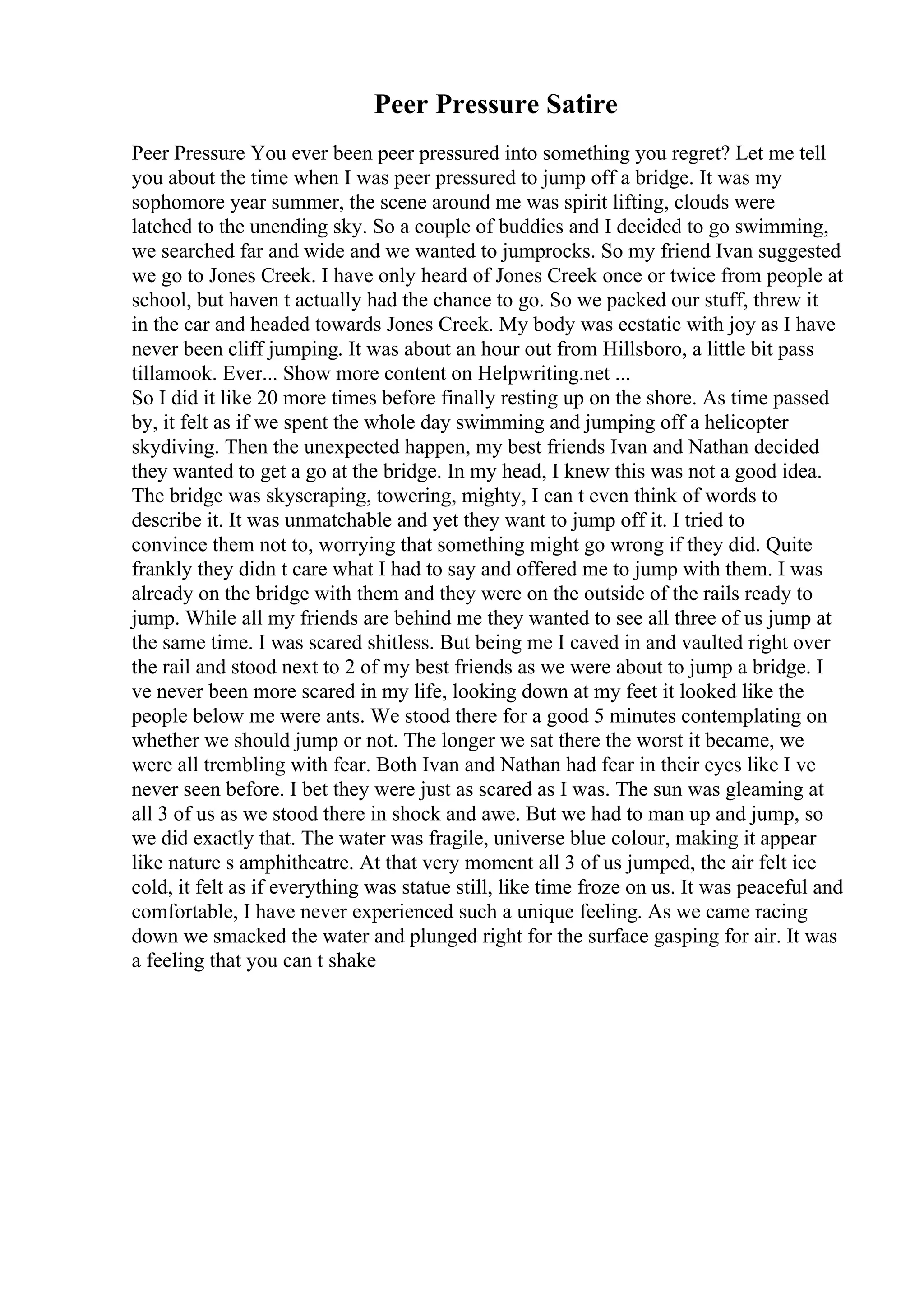 Peer Pressure Satire

Peer Pressure You ever been peer pressured into something you regret? Let me tell you about the time when I was peer pressured to jump off a bridge. It was my sophomore year summer, the scene around me was spirit lifting, clouds were latched to the unending sky. So a couple of buddies and I decided to go swimming, we searched far and wide and we wanted to jumprocks. So my friend Ivan suggested we go to Jones Creek. I have only heard of Jones Creek once or twice from people at school, but haven t actually had the chance to go. So we packed our stuff, threw it in the car and headed towards Jones Creek. My body was ecstatic with joy as I have never been cliff jumping. It was about an hour out from Hillsboro, a little bit pass tillamook. Ever... Show more content on Helpwriting.net ...
So I did it like 20 more times before finally resting up on the shore. As time passed by, it felt as if we spent the whole day swimming and jumping off a helicopter skydiving. Then the unexpected happen, my best friends Ivan and Nathan decided they wanted to get a go at the bridge. In my head, I knew this was not a good idea. The bridge was skyscraping, towering, mighty, I can t even think of words to describe it. It was unmatchable and yet they want to jump off it. I tried to convince them not to, worrying that something might go wrong if they did. Quite frankly they didn t care what I had to say and offered me to jump with them. I was already on the bridge with them and they were on the outside of the rails ready to jump. While all my friends are behind me they wanted to see all three of us jump at the same time. I was scared shitless. But being me I caved in and vaulted right over the rail and stood next to 2 of my best friends as we were about to jump a bridge. I ve never been more scared in my life, looking down at my feet it looked like the people below me were ants. We stood there for a good 5 minutes contemplating on whether we should jump or not. The longer we sat there the worst it became, we were all trembling with fear. Both Ivan and Nathan had fear in their eyes like I ve never seen before. I bet they were just as scared as I was. The sun was gleaming at all 3 of us as we stood there in shock and awe. But we had to man up and jump, so we did exactly that. The water was fragile, universe blue colour, making it appear like nature s amphitheatre. At that very moment all 3 of us jumped, the air felt ice cold, it felt as if everything was statue still, like time froze on us. It was peaceful and comfortable, I have never experienced such a unique feeling. As we came racing down we smacked the water and plunged right for the surface gasping for air. It was a feeling that you can t shake